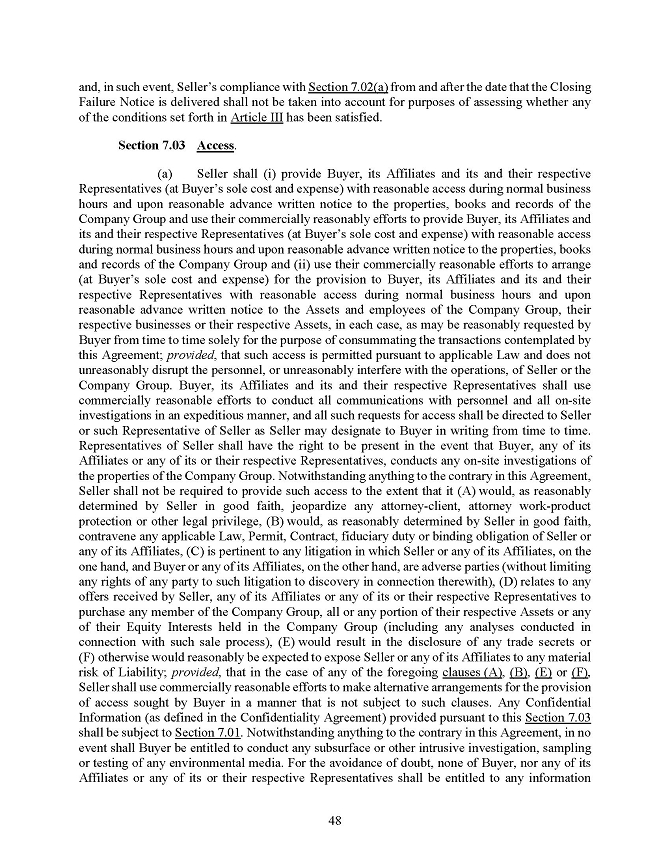 and, in such event, Seller's compliance with Section 7.02(a) from and after the date that the Closing Failure Notice is delivered shall not be taken into account for purposes of assessing whether any of the conditions set forth in Article III has been satisfied.

Section 7.03 Access.

(a) Seller shall (i) provide Buyer, its Affiliates and its and their respective Representatives (at Buyer's sole cost and expense) with reasonable access during normal business hours and upon reasonable advance written notice to the properties, books and records of the Company Group and use their commercially reasonably efforts to provide Buyer, its Affiliates and its and their respective Representatives (at Buyer's sole cost and expense) with reasonable access during normal business hours and upon reasonable advance written notice to the properties, books and records of the Company Group and (ii) use their commercially reasonable efforts to arrange (at Buyer's sole cost and expense) for the provision to Buyer, its Affiliates and its and their respective Representatives with reasonable access during normal business hours and upon reasonable advance written notice to the Assets and employees of the Company Group, their respective businesses or their respective Assets, in each case, as may be reasonably requested by Buyer from time to time solely for the purpose of consummating the transactions contemplated by this Agreement; provided, that such access is permitted pursuant to applicable Law and does not unreasonably disrupt the personnel, or unreasonably interfere with the operations, of Seller or the Company Group. Buyer, its Affiliates and its and their respective Representatives shall use commercially reasonable efforts to conduct all communications with personnel and all on-site investigations in an expeditious manner, and all such requests for access shall be directed to Seller or such Representative of Seller as Seller may designate to Buyer in writing from time to time. Representatives of Seller shall have the right to be present in the event that Buyer, any of its Affiliates or any of its or their respective Representatives, conducts any on-site investigations of the properties of the Company Group. Notwithstanding anything to the contrary in this Agreement, Seller shall not be required to provide such access to the extent that it (A) would, as reasonably determined by Seller in good faith, jeopardize any attorney-client, attorney work-product protection or other legal privilege, (B) would, as reasonably determined by Seller in good faith, contravene any applicable Law, Permit, Contract, fiduciary duty or binding obligation of Seller or any of its Affiliates, (C) is pertinent to any litigation in which Seller or any of its Affiliates, on the one hand, and Buyer or any of its Affiliates, on the other hand, are adverse parties (without limiting any rights of any party to such litigation to discovery in connection therewith), (D) relates to any offers received by Seller, any of its Affiliates or any of its or their respective Representatives to purchase any member of the Company Group, all or any portion of their respective Assets or any of their Equity Interests held in the Company Group (including any analyses conducted in connection with such sale process), (E) would result in the disclosure of any trade secrets or (F) otherwise would reasonably be expected to expose Seller or any of its Affiliates to any material risk of Liability; provided, that in the case of any of the foregoing clauses (A), (B), (E) or (F), Seller shall use commercially reasonable efforts to make alternative arrangements for the provision of access sought by Buyer in a manner that is not subject to such clauses. Any Confidential Information (as defined in the Confidentiality Agreement) provided pursuant to this Section 7.03 shall be subject to Section 7.01. Notwithstanding anything to the contrary in this Agreement, in no event shall Buyer be entitled to conduct any subsurface or other intrusive investigation, sampling or testing of any environmental media. For the avoidance of doubt, none of Buyer, nor any of its Affiliates or any of its or their respective Representatives shall be entitled to any information

48